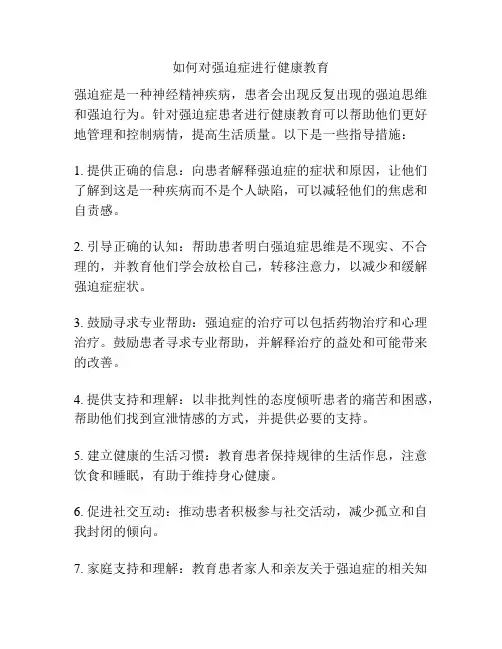 如何对强迫症进行健康教育

强迫症是一种神经精神疾病，患者会出现反复出现的强迫思维和强迫行为。针对强迫症患者进行健康教育可以帮助他们更好地管理和控制病情，提高生活质量。以下是一些指导措施：

1. 提供正确的信息：向患者解释强迫症的症状和原因，让他们了解到这是一种疾病而不是个人缺陷，可以减轻他们的焦虑和自责感。

2. 引导正确的认知：帮助患者明白强迫症思维是不现实、不合理的，并教育他们学会放松自己，转移注意力，以减少和缓解强迫症症状。

3. 鼓励寻求专业帮助：强迫症的治疗可以包括药物治疗和心理治疗。鼓励患者寻求专业帮助，并解释治疗的益处和可能带来的改善。

4. 提供支持和理解：以非批判性的态度倾听患者的痛苦和困惑，帮助他们找到宣泄情感的方式，并提供必要的支持。

5. 建立健康的生活习惯：教育患者保持规律的生活作息，注意饮食和睡眠，有助于维持身心健康。

6. 促进社交互动：推动患者积极参与社交活动，减少孤立和自我封闭的倾向。

7. 家庭支持和理解：教育患者家人和亲友关于强迫症的相关知